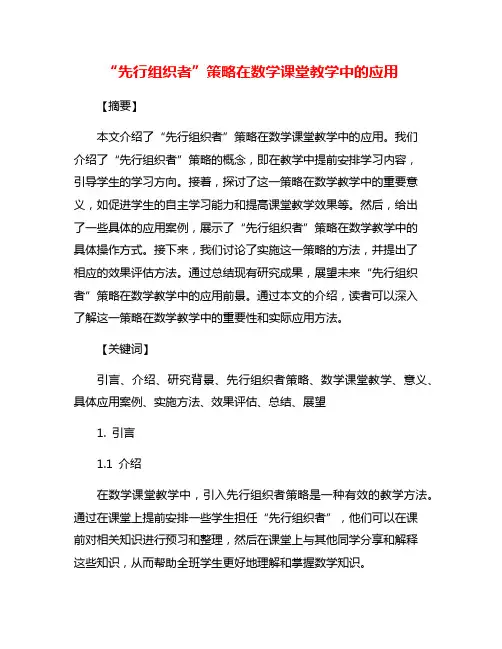 “先行组织者”策略在数学课堂教学中的应用

【摘要】

本文介绍了“先行组织者”策略在数学课堂教学中的应用。我们介绍了“先行组织者”策略的概念，即在教学中提前安排学习内容，引导学生的学习方向。接着，探讨了这一策略在数学教学中的重要意义，如促进学生的自主学习能力和提高课堂教学效果等。然后，给出了一些具体的应用案例，展示了“先行组织者”策略在数学教学中的具体操作方式。接下来，我们讨论了实施这一策略的方法，并提出了相应的效果评估方法。通过总结现有研究成果，展望未来“先行组织者”策略在数学教学中的应用前景。通过本文的介绍，读者可以深入了解这一策略在数学教学中的重要性和实际应用方法。

【关键词】

引言、介绍、研究背景、先行组织者策略、数学课堂教学、意义、具体应用案例、实施方法、效果评估、总结、展望

1. 引言

1.1 介绍

在数学课堂教学中，引入先行组织者策略是一种有效的教学方法。通过在课堂上提前安排一些学生担任“先行组织者”，他们可以在课前对相关知识进行预习和整理，然后在课堂上与其他同学分享和解释这些知识，从而帮助全班学生更好地理解和掌握数学知识。